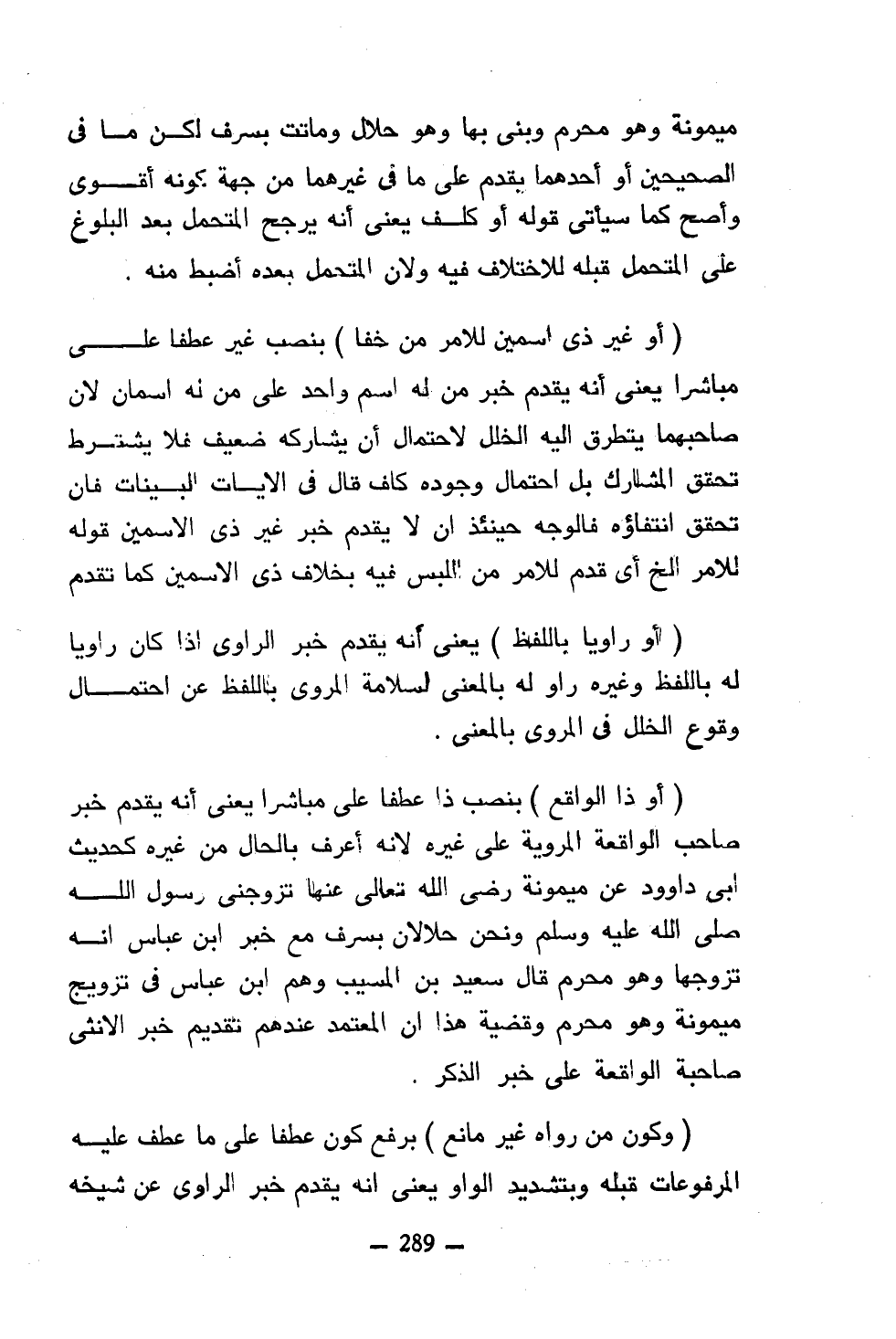 ميمونة وهو محرم وبنى بها وهو حلال وماتت بسرف لكن ما فى الصحيحين أو أحدهما يقدم على ما فى غيرهما من جهة كونه أقوى وأصح كما سيأتى قوله أو كلف يعنى أنه يرجح المتحمل بعد البلوغ على المتحمل قبله للاختلاف فيه ولان المتحمل بعده أضبط منه .

( أو غير ذى اسمين للامر من خفا ) بنصب غير عطفا على مباشرا يعنى أنه يقدم خبر من له اسم واحد على من له اسمان لان صاحبهما يتطرق اليه الخلل لاحتمال أن يشاركه ضعيف فلا يشترط تحقق المشارك بل احتمال وجوده كاف قال فى الايات البينات فان تحقق انتفاؤه فالوجه حينئذ ان لا يقدم خبر غير ذى الاسمين قوله للامر الخ أى قدم للامر من اللبس فيه بخلاف ذى الاسمين كما تقدم

( أو راويا باللفظ ) يعنى أنه يقدم خبر الراوى اذا كان راويا له باللفظ وغيره راو له بالمعنى لسلامة المروى باللفظ عن احتمال وقوع الخلل فى المروى بالمعنى .

( أو ذا الواقع ) بنصب ذا عطفا على مباشرا يعنى أنه يقدم خبر صاحب الواقعة المروية على غيره لانه أعرف بالحال من غيره كحديث أبى داوود عن ميمونة رضى الله تعالى عنها تزوجنى رسول الله صلى الله عليه وسلم ونحن حلالان بسرف مع خبر ابن عباس انه تزوجها وهو محرم قال سعيد بن المسيب وهم ابن عباس فى تزويج ميمونة وهو محرم وقضية هذا ان المعتمد عندهم تقديم خبر الانثى صاحبة الواقعة على خبر الذكر .

( وكون من رواه غير مانع ) برفع كون عطفا على ما عطف عليه المرفوعات قبله وبتشديد الواو يعنى انه يقدم خبر الراوى عن شيخه

— 289 —